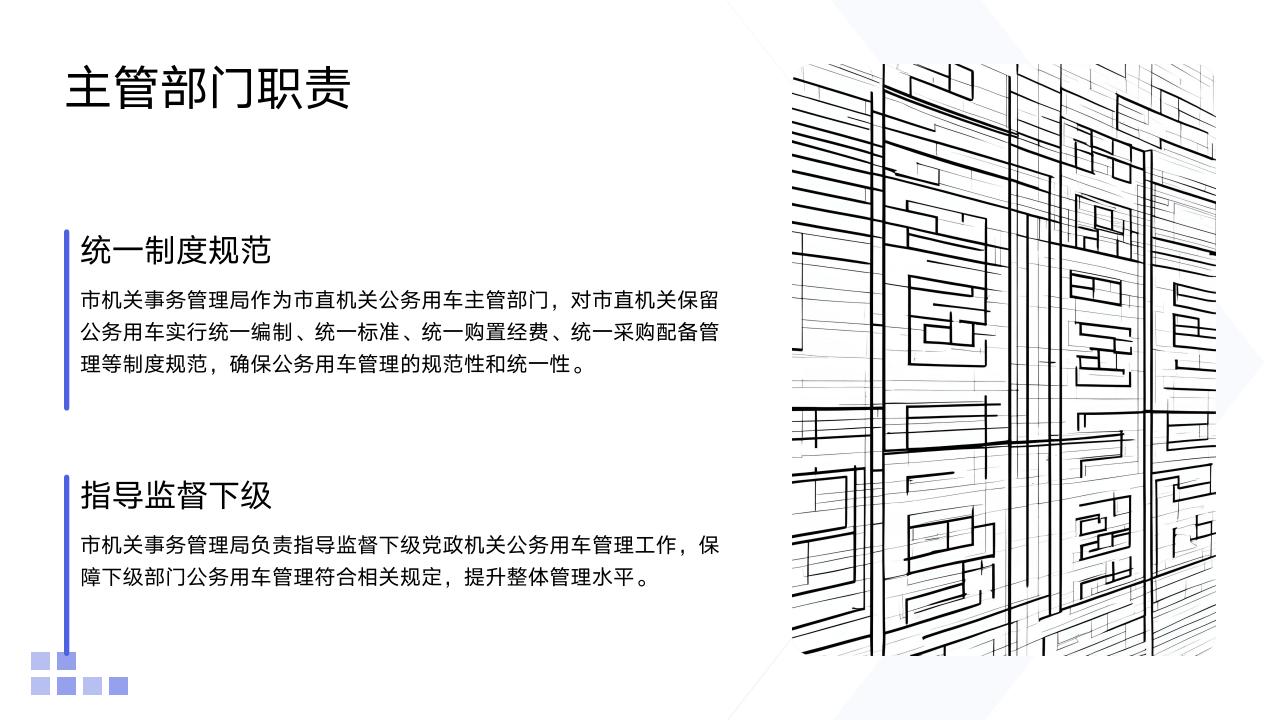 主管部门职责

统一制度规范

市机关事务管理局作为市直机关公务用车主管部门，对市直机关保留公务用车实行统一编制、统一标准、统一购置经费、统一采购配备管理等制度规范，确保公务用车管理的规范性和统一性。

指导监督下级

市机关事务管理局负责指导监督下级党政机关公务用车管理工作，保障下级部门公务用车管理符合相关规定，提升整体管理水平。